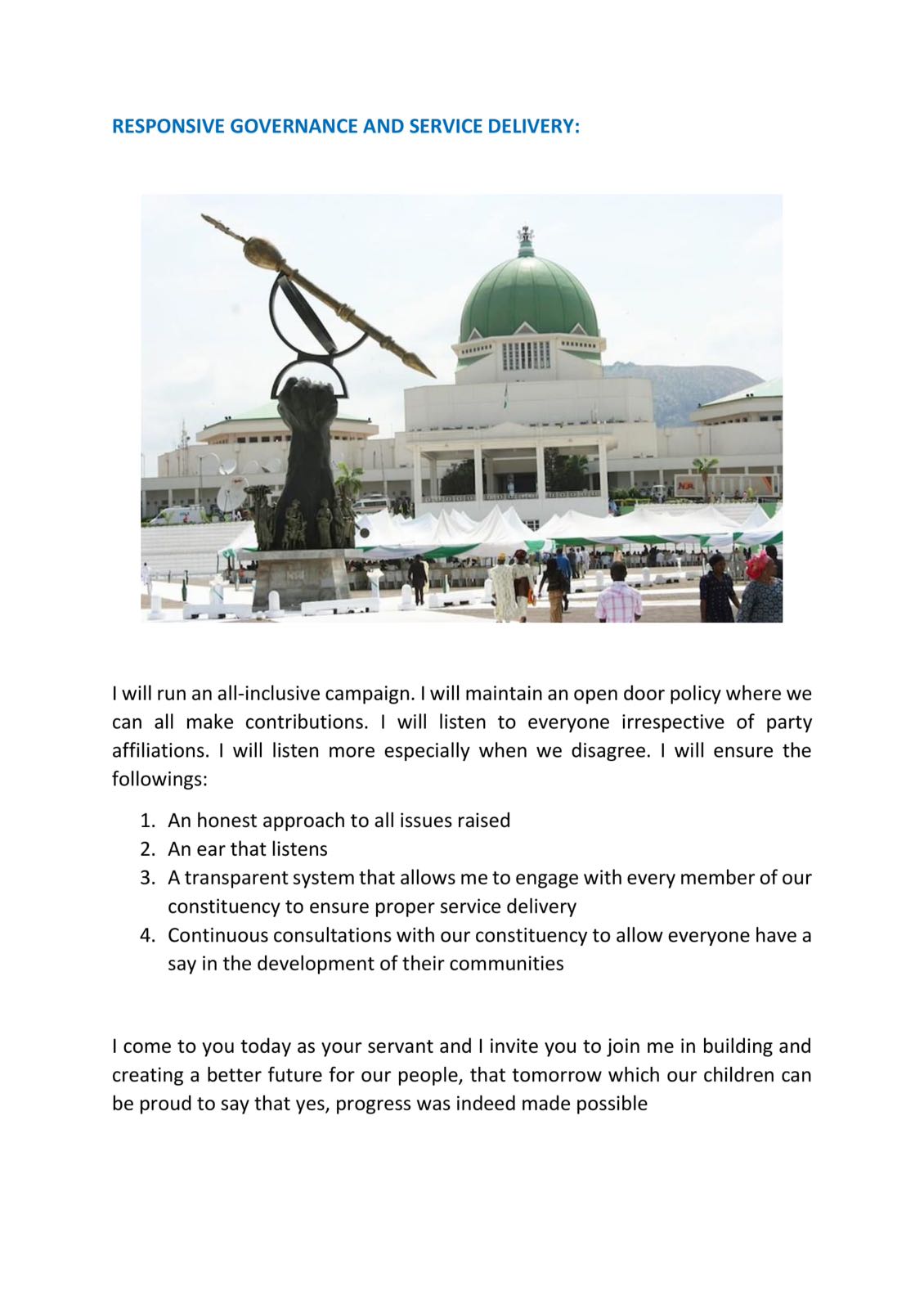 RESPONSIVE GOVERNANCE AND SERVICE DELIVERY:

I will run an all-inclusive campaign. I will maintain an open door policy where we can all make contributions. I will listen to everyone irrespective of party affiliations. I will listen more especially when we disagree. I will ensure the followings:

1. An honest approach to all issues raised
2. An ear that listens
3. A transparent system that allows me to engage with every member of our constituency to ensure proper service delivery
4. Continuous consultations with our constituency to allow everyone have a say in the development of their communities

I come to you today as your servant and I invite you to join me in building and creating a better future for our people, that tomorrow which our children can be proud to say that yes, progress was indeed made possible